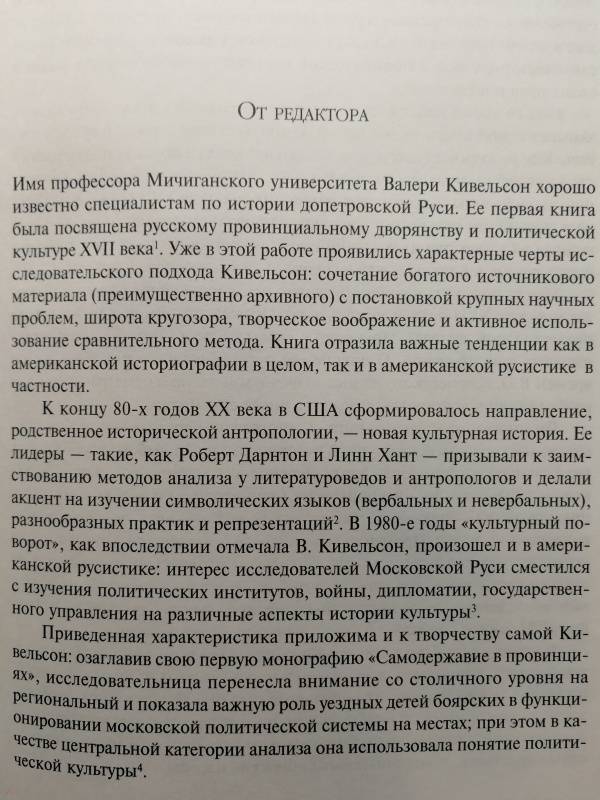 От редактора

Имя профессора Мичиганского университета Валери Кивельсон хорошо известно специалистам по истории допетровской Руси. Ее первая книга была посвящена русскому провинциальному дворянству и политической культуре XVII века$^1$. Уже в этой работе проявились характерные черты исследовательского подхода Кивельсон: сочетание богатого источникового материала (преимущественно архивного) с постановкой крупных научных проблем, широта кругозора, творческое воображение и активное использование сравнительного метода. Книга отразила важные тенденции как в американской историографии в целом, так и в американской русистике в частности.

К концу 80-х годов XX века в США сформировалось направление, родственное исторической антропологии, — новая культурная история. Ее лидеры — такие, как Роберт Дарнтон и Линн Хант — призывали к заимствованию методов анализа у литературоведов и антропологов и делали акцент на изучении символических языков (вербальных и невербальных), разнообразных практик и репрезентаций$^2$. В 1980-е годы «культурный поворот», как впоследствии отмечала В. Кивельсон, произошел и в американской русистике: интерес исследователей Московской Руси сместился с изучения политических институтов, войны, дипломатии, государственного управления на различные аспекты истории культуры$^3$.

Приведенная характеристика приложима и к творчеству самой Кивельсон: озаглавив свою первую монографию «Самодержавие в провинциях», исследовательница перенесла внимание со столичного уровня на региональный и показала важную роль уездных детей боярских в функционировании московской политической системы на местах; при этом в качестве центральной категории анализа она использовала понятие политической культуры$^4$.